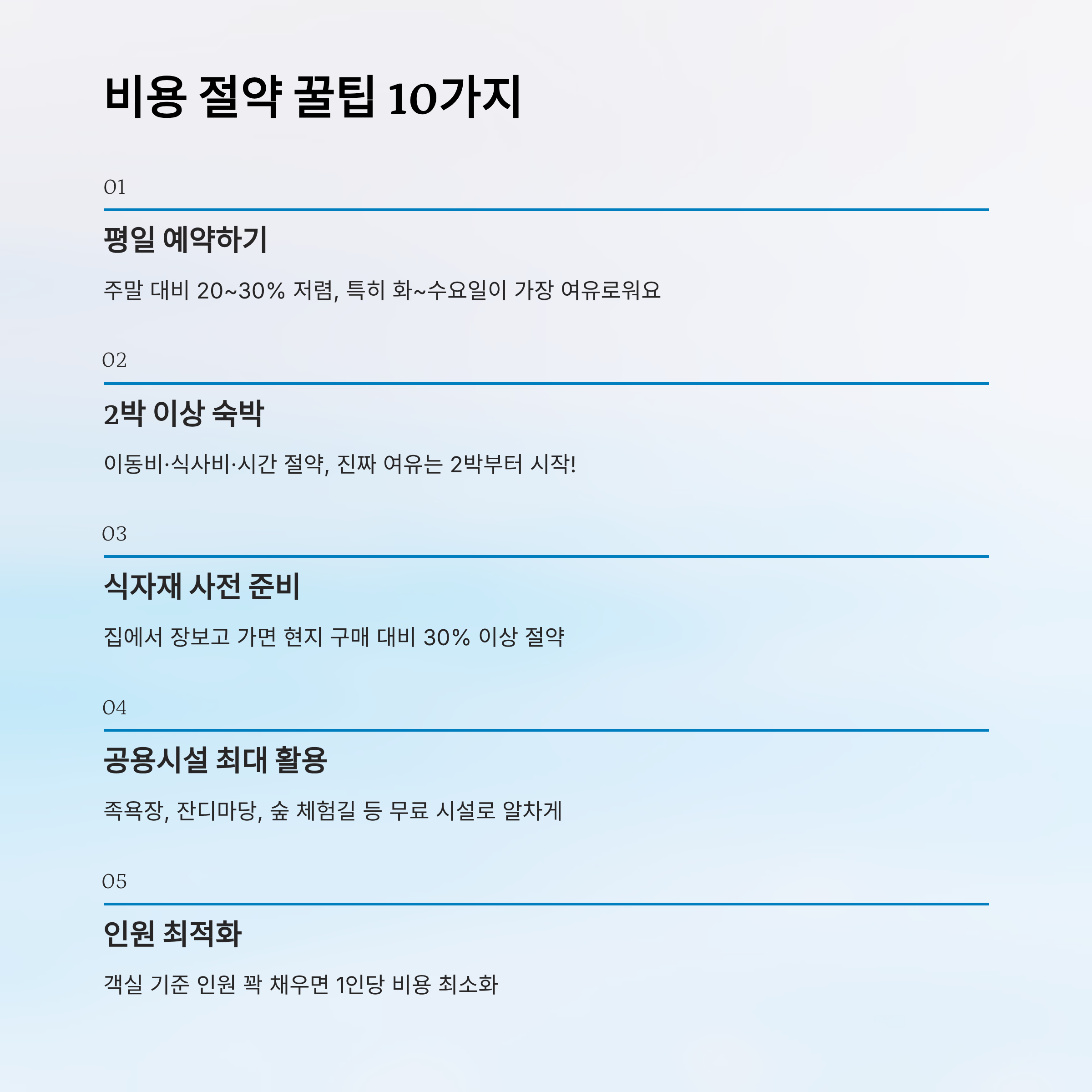 비용 절약 꿀팁 10가지

01

평일 예약하기

주말 대비 20~30% 저렴, 특히 화~수요일이 가장 여유로워요

02

2박 이상 숙박

이동비·식사비·시간 절약, 진짜 여유는 2박부터 시작!

03

식자재 사전 준비

집에서 장보고 가면 현지 구매 대비 30% 이상 절약

04

공용시설 최대 활용

족욕장, 잔디마당, 숲 체험길 등 무료 시설로 알차게

05

인원 최적화

객실 기준 인원 꽉 채우면 1인당 비용 최소화